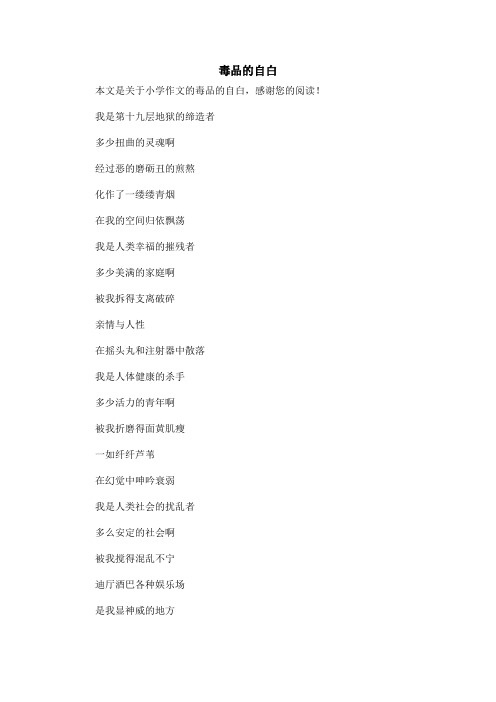 毒品的自白

本文是关于小学作文的毒品的自白，感谢您的阅读！

我是第十九层地狱的缔造者

多少扭曲的灵魂啊

经过恶的磨砺丑的煎熬

化作了一缕缕青烟

在我的空间归依飘荡

我是人类幸福的摧残者

多少美满的家庭啊

被我拆得支离破碎

亲情与人性

在摇头丸和注射器中散落

我是人体健康的杀手

多少活力的青年啊

被我折磨得面黄肌瘦

一如纤纤芦苇

在幻觉中呻吟衰弱

我是人类社会的扰乱者

多么安定的社会啊

被我搅得混乱不宁

迪厅酒巴各种娱乐场

是我显神威的地方